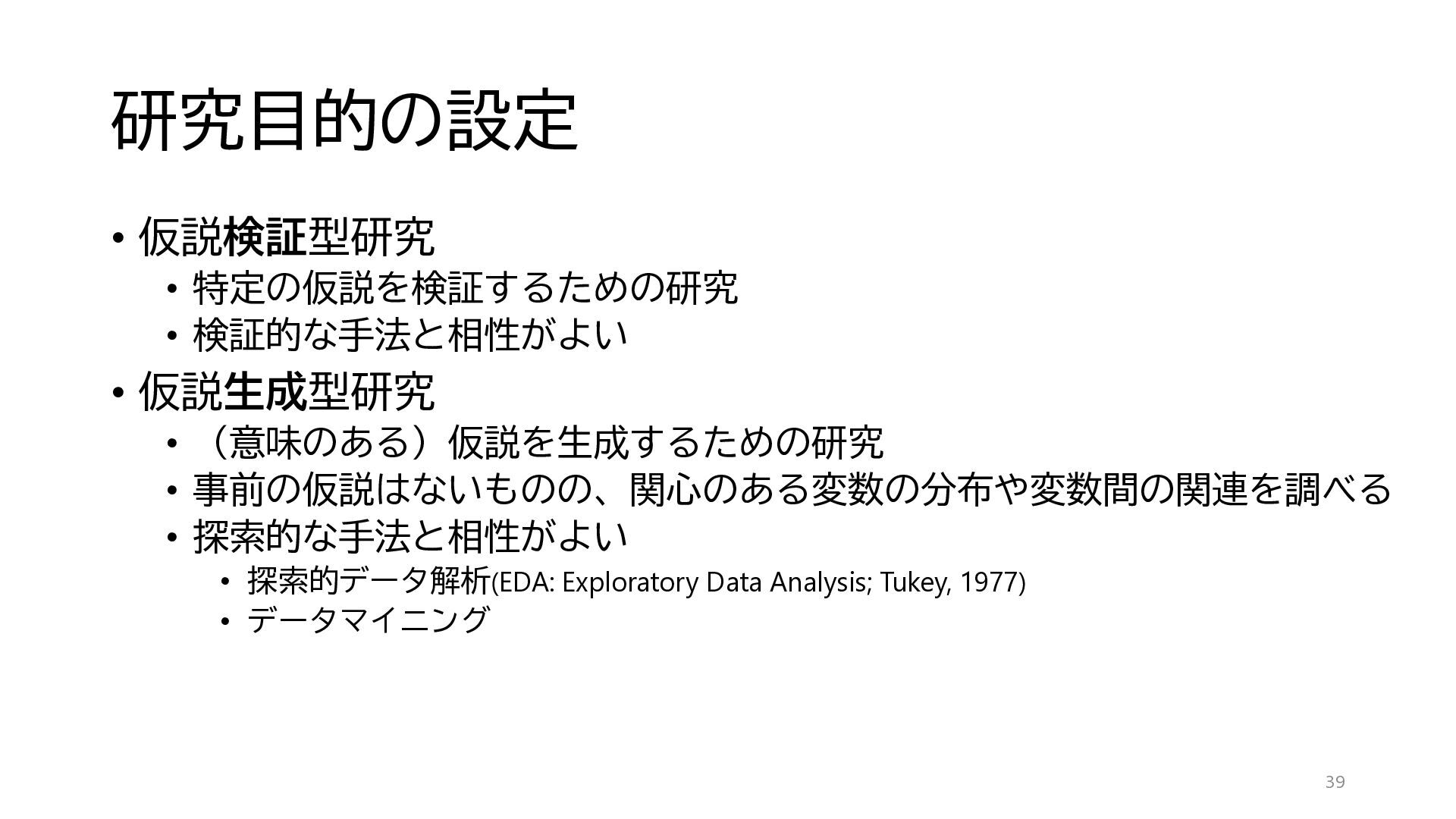 研究目的の設定

• 仮説検証型研究
• 特定の仮説を検証するための研究
• 検証的な手法と相性がよい
• 仮説生成型研究
• （意味のある）仮説を生成するための研究
• 事前の仮説はないものの、関心のある変数の分布や変数間の関連を調べる
• 探索的な手法と相性がよい
• 探索的データ解析(EDA: Exploratory Data Analysis; Tukey, 1977)
• データマイニング

39